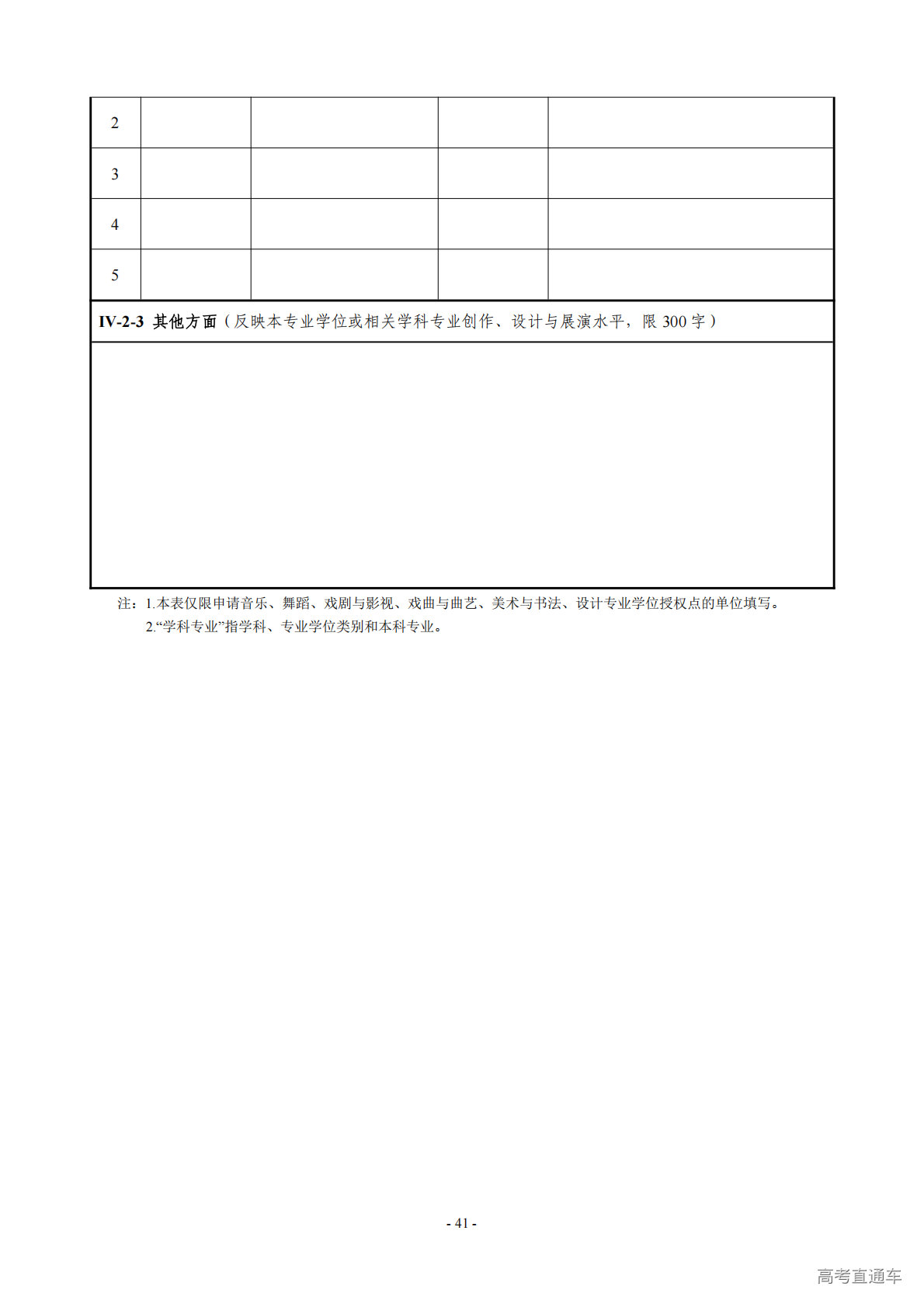 | 2 | | | | |
|---|---|---|---|---|
| 3 | | | | |
| 4 | | | | |
| 5 | | | | |

IV-2-3 其他方面（反映本专业学位或相关学科专业创作、设计与展演水平，限 300 字）

注：1.本表仅限申请音乐、舞蹈、戏剧与影视、戏曲与曲艺、美术与书法、设计专业学位授权点的单位填写。
2.“学科专业”指学科、专业学位类别和本科专业。

- 41 -

高考直通车